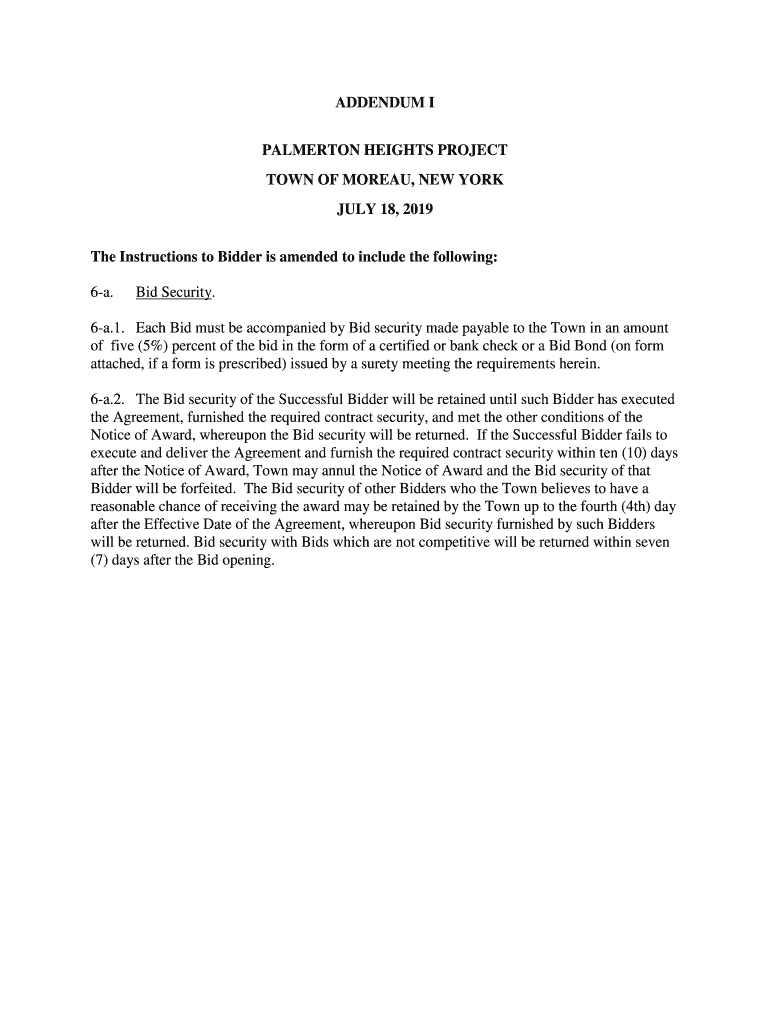 ADDENDUM I

PALMERTON HEIGHTS PROJECT

TOWN OF MOREAU, NEW YORK

JULY 18, 2019

The Instructions to Bidder is amended to include the following:

6-a. Bid Security.

6-a.1. Each Bid must be accompanied by Bid security made payable to the Town in an amount of five (5%) percent of the bid in the form of a certified or bank check or a Bid Bond (on form attached, if a form is prescribed) issued by a surety meeting the requirements herein.

6-a.2. The Bid security of the Successful Bidder will be retained until such Bidder has executed the Agreement, furnished the required contract security, and met the other conditions of the Notice of Award, whereupon the Bid security will be returned. If the Successful Bidder fails to execute and deliver the Agreement and furnish the required contract security within ten (10) days after the Notice of Award, Town may annul the Notice of Award and the Bid security of that Bidder will be forfeited. The Bid security of other Bidders who the Town believes to have a reasonable chance of receiving the award may be retained by the Town up to the fourth (4th) day after the Effective Date of the Agreement, whereupon Bid security furnished by such Bidders will be returned. Bid security with Bids which are not competitive will be returned within seven (7) days after the Bid opening.